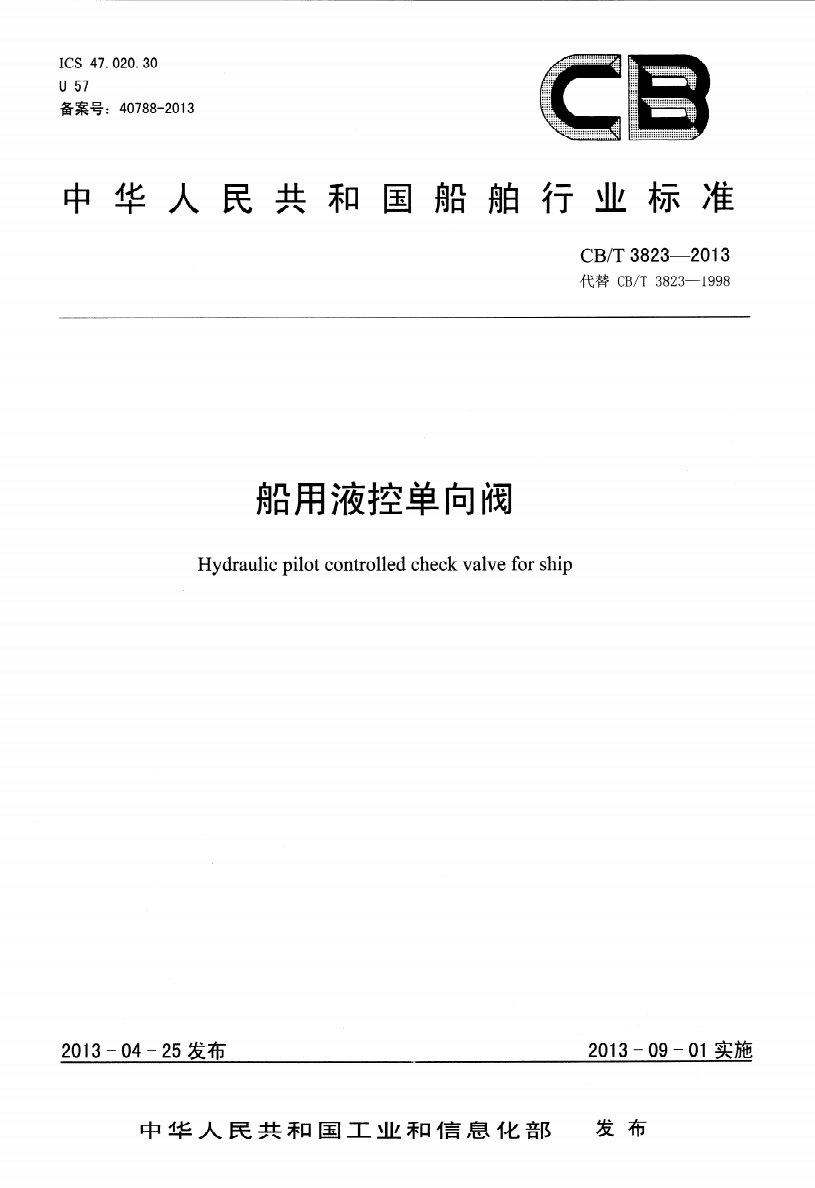 ICS 47.020.30
U 57
备案号：40788-2013

CB

中华人民共和国船舶行业标准

CB/T 3823—2013
代替 CB/T 3823—1998

船用液控单向阀

Hydraulic pilot controlled check valve for ship

2013-04-25发布

2013-09-01实施

中华人民共和国工业和信息化部　发布